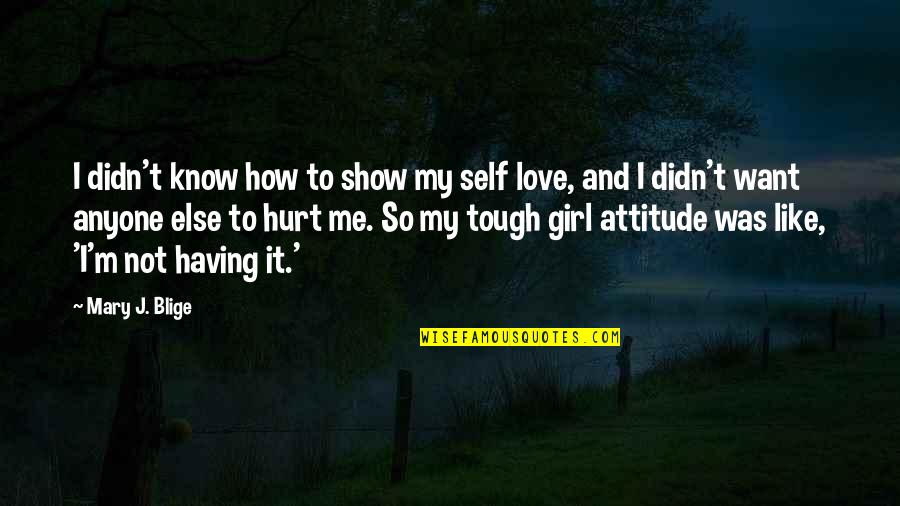 I didn't know how to show my self love, and I didn't want anyone else to hurt me. So my tough girl attitude was like, 'I'm not having it.'

~ Mary J. Blige

WISEFAMOUSQUOTES.COM